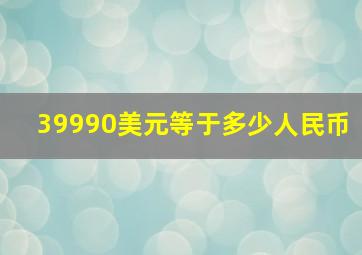 39990美元等于多少人民币